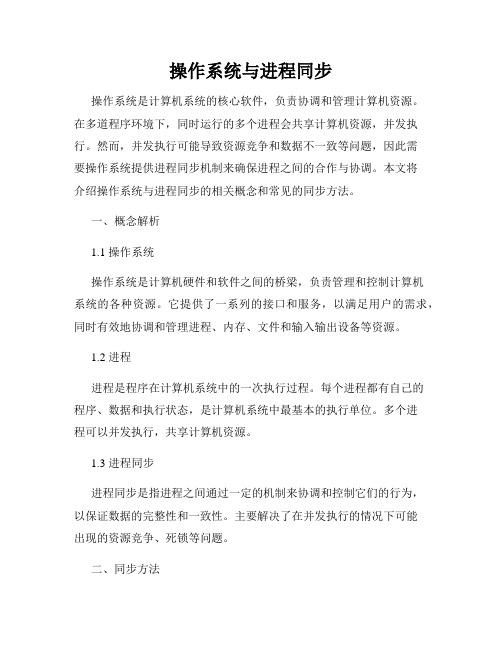 操作系统与进程同步

操作系统是计算机系统的核心软件，负责协调和管理计算机资源。在多道程序环境下，同时运行的多个进程会共享计算机资源，并发执行。然而，并发执行可能导致资源竞争和数据不一致等问题，因此需要操作系统提供进程同步机制来确保进程之间的合作与协调。本文将介绍操作系统与进程同步的相关概念和常见的同步方法。

一、概念解析

1.1 操作系统

操作系统是计算机硬件和软件之间的桥梁，负责管理和控制计算机系统的各种资源。它提供了一系列的接口和服务，以满足用户的需求，同时有效地协调和管理进程、内存、文件和输入输出设备等资源。

1.2 进程

进程是程序在计算机系统中的一次执行过程。每个进程都有自己的程序、数据和执行状态，是计算机系统中最基本的执行单位。多个进程可以并发执行，共享计算机资源。

1.3 进程同步

进程同步是指进程之间通过一定的机制来协调和控制它们的行为，以保证数据的完整性和一致性。主要解决了在并发执行的情况下可能出现的资源竞争、死锁等问题。

二、同步方法